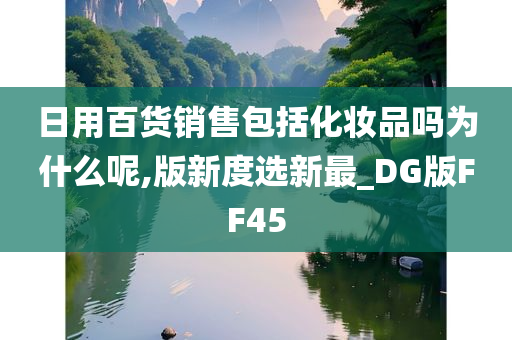 日用百货销售包括化妆品吗为什么呢,版新度选新最_DG版FF45